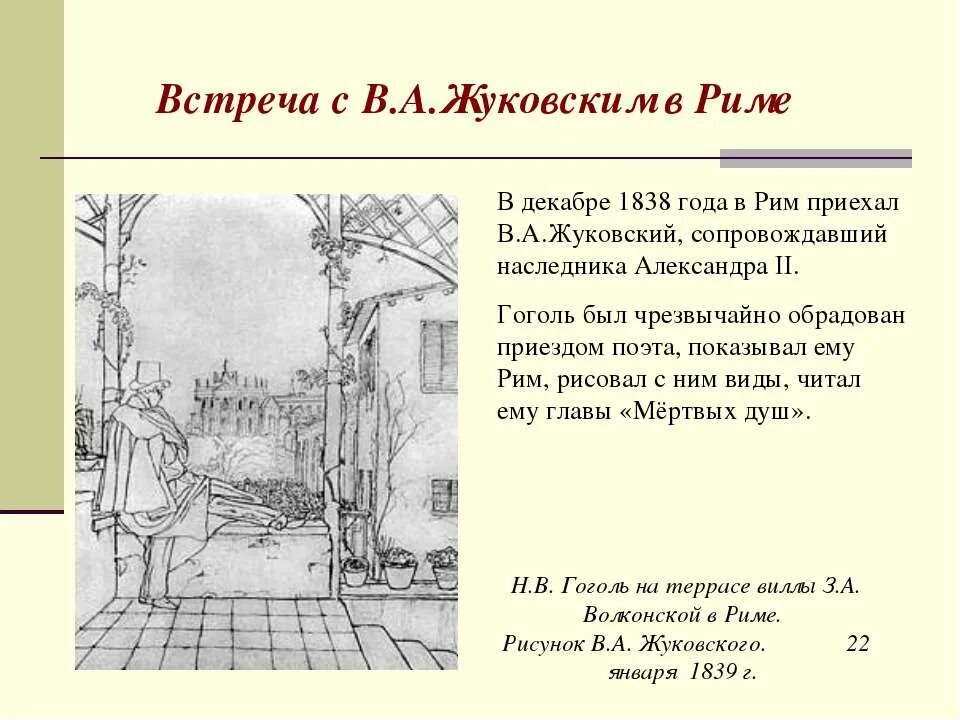 Встреча с В.А.Жуковским в Риме

В декабре 1838 года в Рим приехал В.А.Жуковский, сопровождавший наследника Александра II.

Гоголь был чрезвычайно обрадован приездом поэта, показывал ему Рим, рисовал с ним виды, читал ему главы «Мёртвых душ».

Н.В. Гоголь на террасе виллы З.А. Волконской в Риме. Рисунок В.А. Жуковского. 22 января 1839 г.